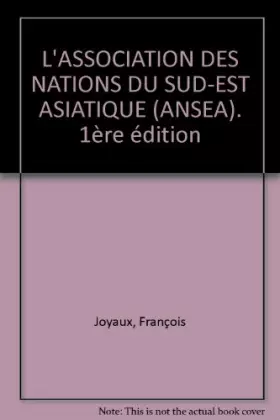 L'ASSOCIATION DES NATIONS DU SUD-EST ASIATIQUE (ANSEA). 1ère édition

Joyaux, François

Note: This is not the actual book cover